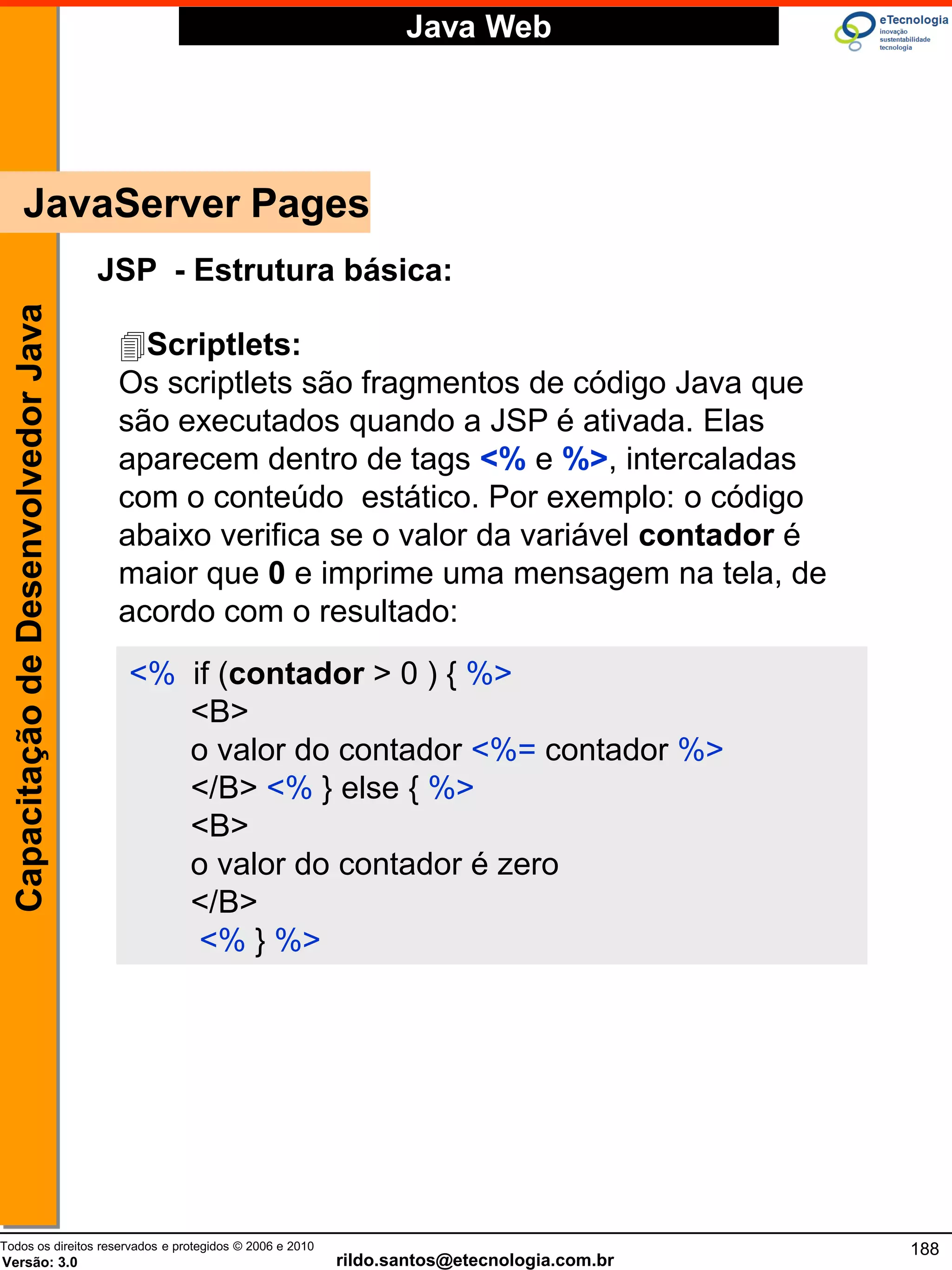 Java Web

eTecnologia
inovação
sustentabilidade
tecnologia

Capacitação de Desenvolvedor Java

JavaServer Pages

JSP - Estrutura básica:

Scriptlets:
Os scriptlets são fragmentos de código Java que são executados quando a JSP é ativada. Elas aparecem dentro de tags <% e %>, intercaladas com o conteúdo estático. Por exemplo: o código abaixo verifica se o valor da variável contador é maior que 0 e imprime uma mensagem na tela, de acordo com o resultado:

<% if (contador > 0 ) { %>
<B>
o valor do contador <%= contador %>
</B> <% } else { %>
<B>
o valor do contador é zero
</B>
<% } %>

Todos os direitos reservados e protegidos © 2006 e 2010
Versão: 3.0
rildo.santos@etecnologia.com.br
188